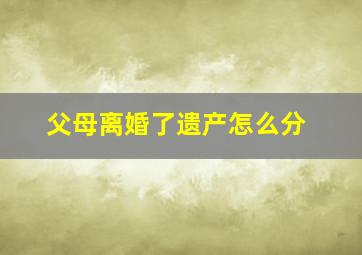 父母离婚了遗产怎么分